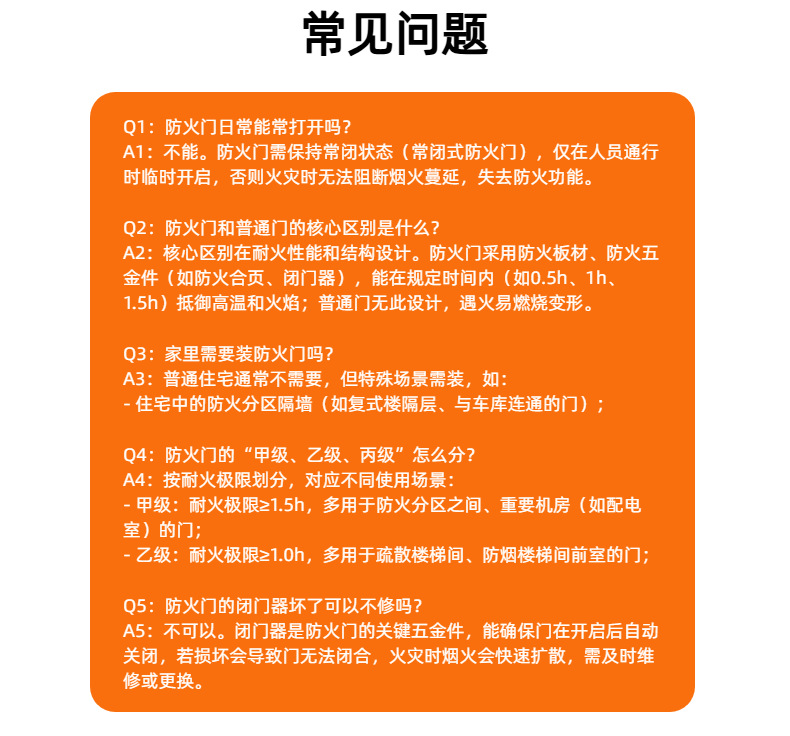 常见问题

Q1：防火门日常能常打开吗？
A1：不能。防火门需保持常闭状态（常闭式防火门），仅在人员通行时临时开启，否则火灾时无法阻断烟火蔓延，失去防火功能。

Q2：防火门和普通门的核心区别是什么？
A2：核心区别在耐火性能和结构设计。防火门采用防火板材、防火五金件（如防火合页、闭门器），能在规定时间内（如0.5h、1h、1.5h）抵御高温和火焰；普通门无此设计，遇火易燃烧变形。

Q3：家里需要装防火门吗？
A3：普通住宅通常不需要，但特殊场景需装，如：
- 住宅中的防火分区隔墙（如复式楼隔层、与车库连通的门）；

Q4：防火门的“甲级、乙级、丙级”怎么分？
A4：按耐火极限划分，对应不同使用场景：
- 甲级：耐火极限≥1.5h，多用于防火分区之间、重要机房（如配电室）的门；
- 乙级：耐火极限≥1.0h，多用于疏散楼梯间、防烟楼梯间前室的门；

Q5：防火门的闭门器坏了可以不修吗？
A5：不可以。闭门器是防火门的关键五金件，能确保门在开启后自动关闭，若损坏会导致门无法闭合，火灾时烟火会快速扩散，需及时维修或更换。